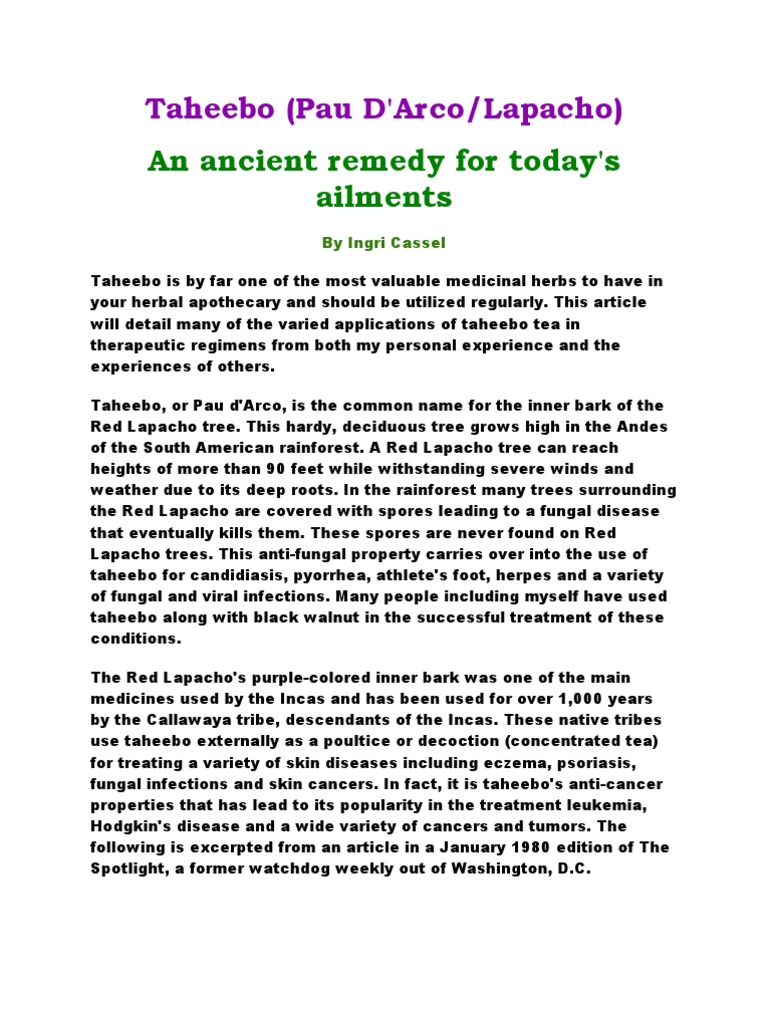 Taheebo (Pau D'Arco/Lapacho)

An ancient remedy for today's ailments

By Ingri Cassel

Taheebo is by far one of the most valuable medicinal herbs to have in your herbal apothecary and should be utilized regularly. This article will detail many of the varied applications of taheebo tea in therapeutic regimens from both my personal experience and the experiences of others.

Taheebo, or Pau d'Arco, is the common name for the inner bark of the Red Lapacho tree. This hardy, deciduous tree grows high in the Andes of the South American rainforest. A Red Lapacho tree can reach heights of more than 90 feet while withstanding severe winds and weather due to its deep roots. In the rainforest many trees surrounding the Red Lapacho are covered with spores leading to a fungal disease that eventually kills them. These spores are never found on Red Lapacho trees. This anti-fungal property carries over into the use of taheebo for candidiasis, pyorrhea, athlete's foot, herpes and a variety of fungal and viral infections. Many people including myself have used taheebo along with black walnut in the successful treatment of these conditions.

The Red Lapacho's purple-colored inner bark was one of the main medicines used by the Incas and has been used for over 1,000 years by the Callawaya tribe, descendants of the Incas. These native tribes use taheebo externally as a poultice or decoction (concentrated tea) for treating a variety of skin diseases including eczema, psoriasis, fungal infections and skin cancers. In fact, it is taheebo's anti-cancer properties that has lead to its popularity in the treatment leukemia, Hodgkin's disease and a wide variety of cancers and tumors. The following is excerpted from an article in a January 1980 edition of The Spotlight, a former watchdog weekly out of Washington, D.C.